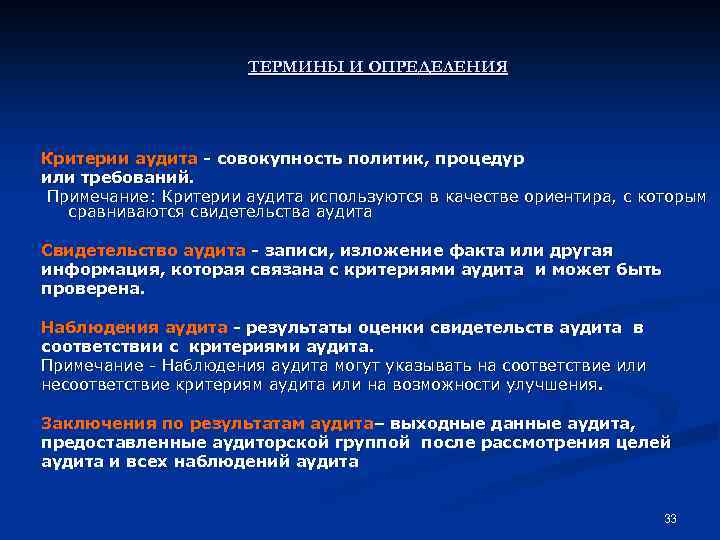 ТЕРМИНЫ И ОПРЕДЕЛЕНИЯ

Критерии аудита - совокупность политик, процедур или требований.
Примечание: Критерии аудита используются в качестве ориентира, с которым сравниваются свидетельства аудита

Свидетельство аудита - записи, изложение факта или другая информация, которая связана с критериями аудита и может быть проверена.

Наблюдения аудита - результаты оценки свидетельств аудита в соответствии с критериями аудита.
Примечание - Наблюдения аудита могут указывать на соответствие или несоответствие критериям аудита или на возможности улучшения.

Заключения по результатам аудита– выходные данные аудита, предоставленные аудиторской группой после рассмотрения целей аудита и всех наблюдений аудита

33